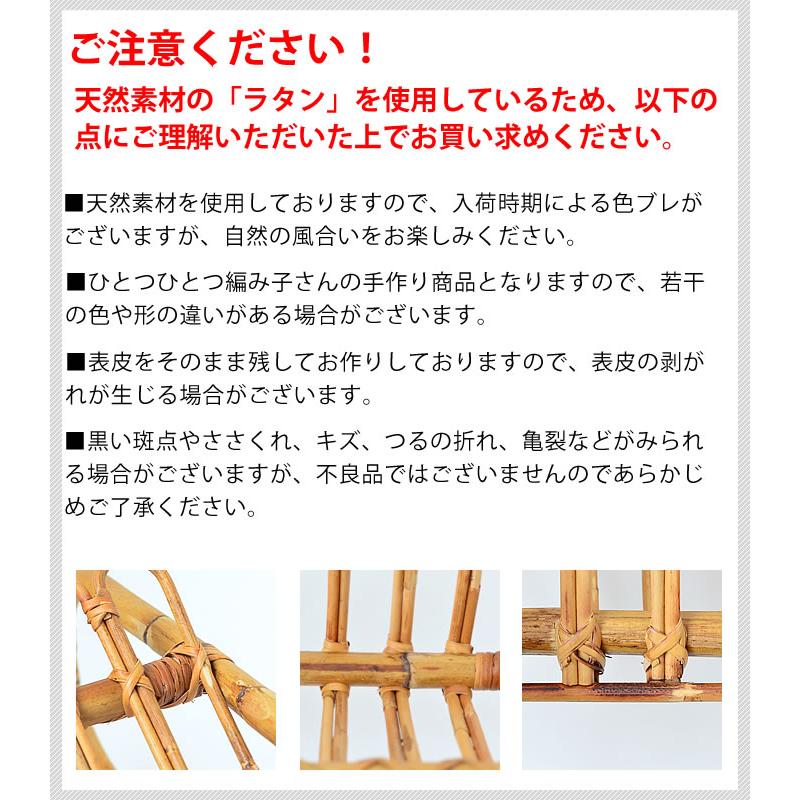 ご注意ください！

天然素材の「ラタン」を使用しているため、以下の点にご理解いただいた上でお買い求めください。

■天然素材を使用しておりますので、入荷時期による色ブレがございますが、自然の風合いをお楽しみください。

■ひとつひとつ編み子さんの手作り商品となりますので、若干の色や形の違いがある場合がございます。

■表皮をそのまま残してお作りしておりますので、表皮の剥がれが生じる場合がございます。

■黒い斑点やささくれ、キズ、つるの折れ、亀裂などがみられる場合がございますが、不良品ではございませんのであらかじめご了承ください。